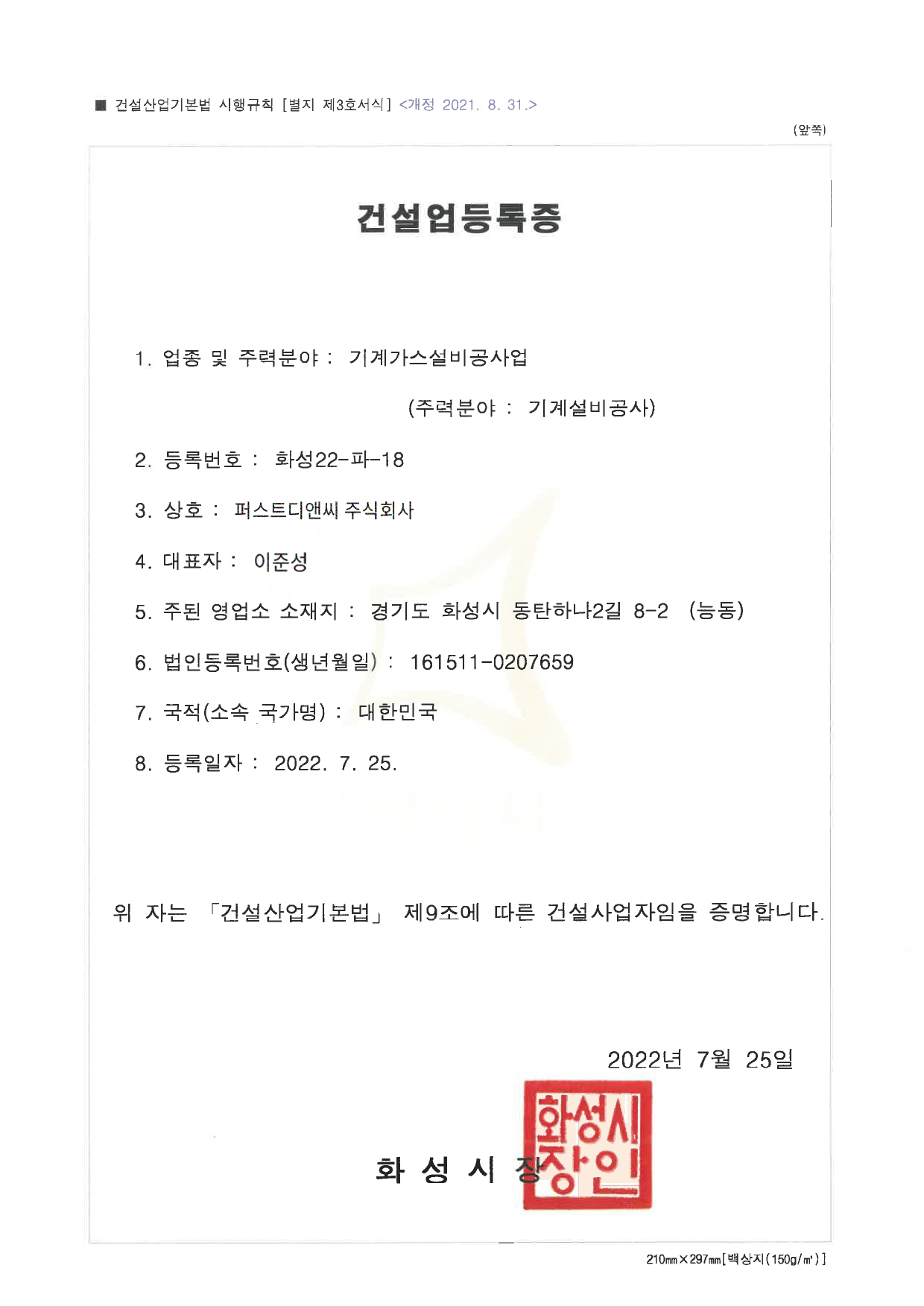 ■ 건설산업기본법 시행규칙 [별지 제3호서식] <개정 2021. 8. 31.>

(앞쪽)

건설업등록증

1. 업종 및 주력분야 : 기계가스설비공사업

(주력분야 : 기계설비공사)

2. 등록번호 : 화성22-파-18

3. 상호 : 퍼스트디앤씨 주식회사

4. 대표자 : 이준성

5. 주된 영업소 소재지 : 경기도 화성시 동탄하나2길 8-2 (능동)

6. 법인등록번호(생년월일) : 161511-0207659

7. 국적(소속 국가명) : 대한민국

8. 등록일자 : 2022. 7. 25.

위 자는 「건설산업기본법」 제9조에 따른 건설사업자임을 증명합니다.

2022년 7월 25일

화 성 시 장

화성시장인

210mm×297mm[백상지(150g/㎡)]